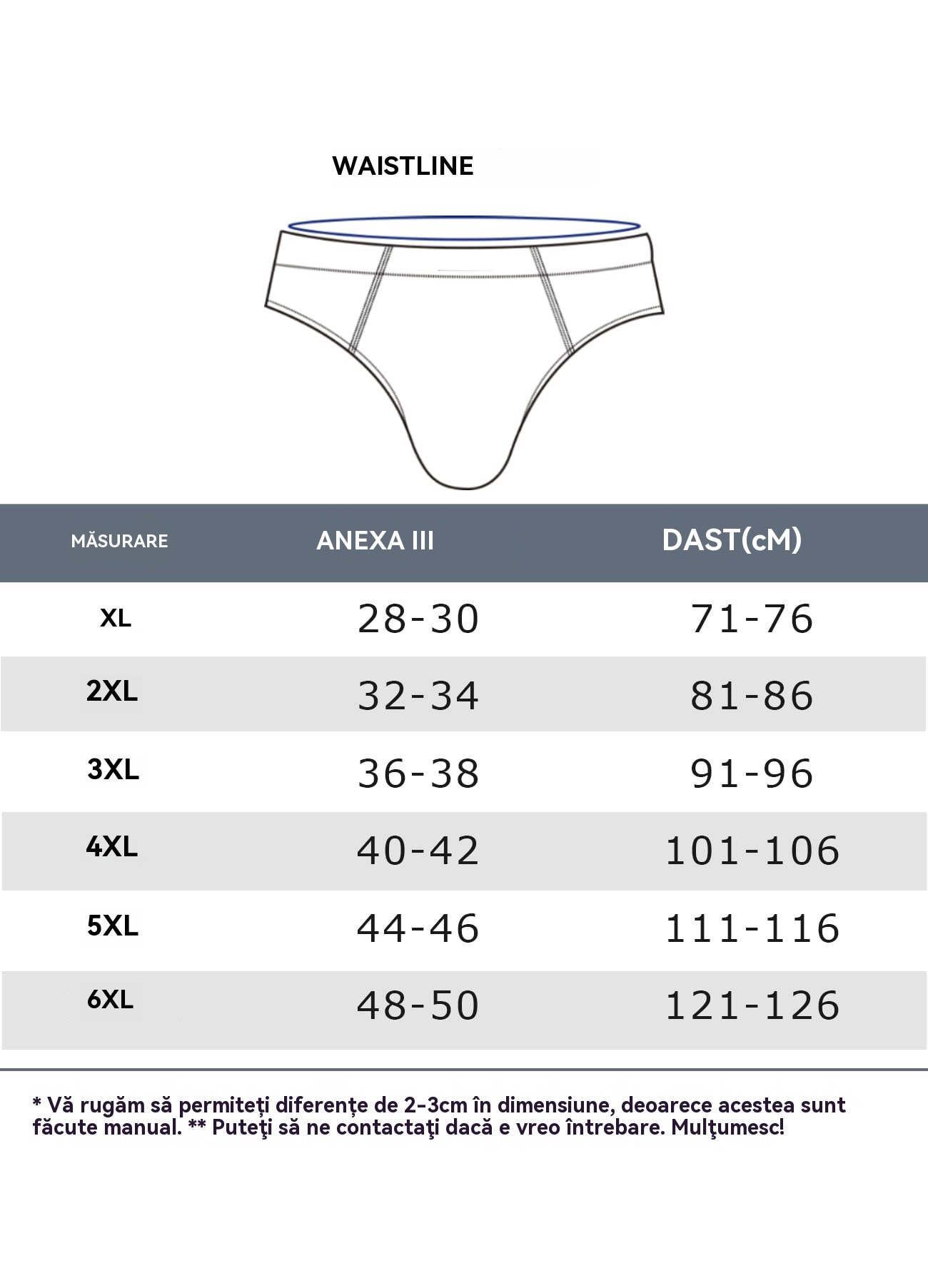 WAISTLINE

| MĂSURARE | ANEXA III | DAST(cM) |
|---|---|---|
| XL | 28-30 | 71-76 |
| 2XL | 32-34 | 81-86 |
| 3XL | 36-38 | 91-96 |
| 4XL | 40-42 | 101-106 |
| 5XL | 44-46 | 111-116 |
| 6XL | 48-50 | 121-126 |

* Vă rugăm să permiteți diferențe de 2-3cm în dimensiune, deoarece acestea sunt făcute manual. ** Puteţi să ne contactaţi dacă e vreo întrebare. Mulţumesc!